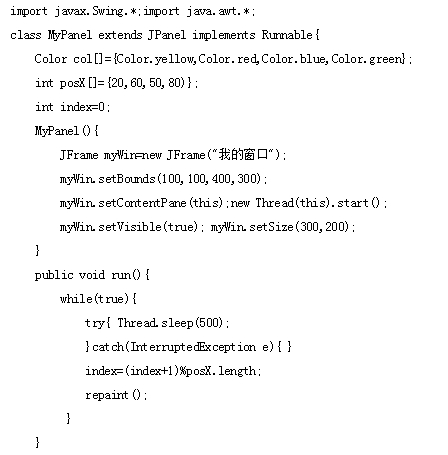 import javax.Swing.*;import java.awt.*;
class MyPanel extends JPanel implements Runnable{
    Color col[]={Color.yellow,Color.red,Color.blue,Color.green};
    int posX[]={20,60,50,80)};
    int index=0;
    MyPanel(){
        JFrame myWin=new JFrame("我的窗口");
        myWin.setBounds(100,100,400,300);
        myWin.setContentPane(this);new Thread(this).start();
        myWin.setVisible(true); myWin.setSize(300,200);
    }
    public void run(){
        while(true){
            try{ Thread.sleep(500);
            }catch(InterruptedException e){ }
            index=(index+1)%posX.length;
            repaint();
        }
    }